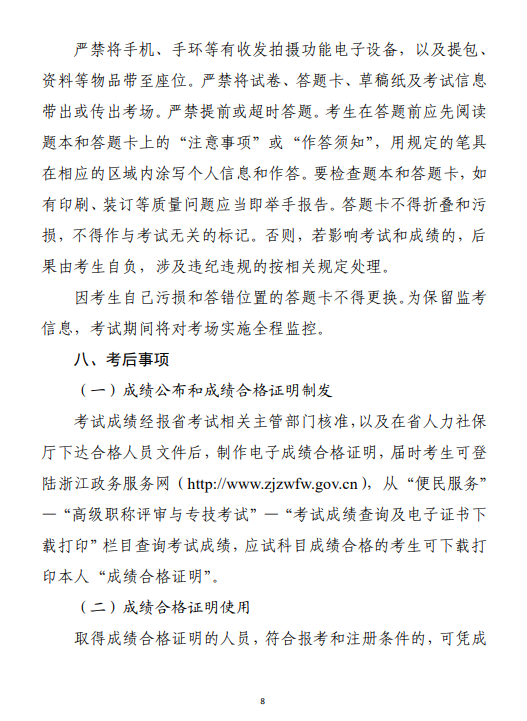 严禁将手机、手环等有收发拍摄功能电子设备，以及提包、资料等物品带至座位。严禁将试卷、答题卡、草稿纸及考试信息带出或传出考场。严禁提前或超时答题。考生在答题前应先阅读题本和答题卡上的“注意事项”或“作答须知”，用规定的笔具在相应的区域内涂写个人信息和作答。要检查题本和答题卡，如有印刷、装订等质量问题应当即举手报告。答题卡不得折叠和污损，不得作与考试无关的标记。否则，若影响考试和成绩的，后果由考生自负，涉及违纪违规的按相关规定处理。

因考生自己污损和答错位置的答题卡不得更换。为保留监考信息，考试期间将对考场实施全程监控。

八、考后事项

（一）成绩公布和成绩合格证明制发

考试成绩经报省考试相关主管部门核准，以及在省人力社保厅下达合格人员文件后，制作电子成绩合格证明，届时考生可登陆浙江政务服务网（http://www.zjzwfw.gov.cn），从“便民服务”—“高级职称评审与专技考试”—“考试成绩查询及电子证书下载打印”栏目查询考试成绩，应试科目成绩合格的考生可下载打印本人“成绩合格证明”。

（二）成绩合格证明使用

取得成绩合格证明的人员，符合报考和注册条件的，可凭成

8